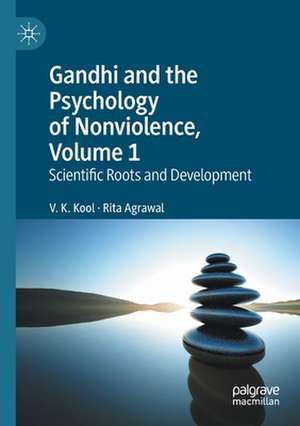 Gandhi and the Psychology of Nonviolence, Volume 1

Scientific Roots and Development

V. K. Kool · Rita Agrawal

palgrave macmillan